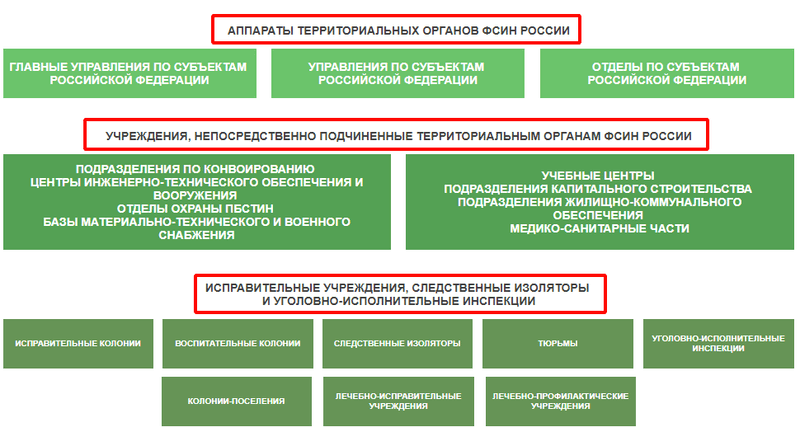 АППАРАТЫ ТЕРРИТОРИАЛЬНЫХ ОРГАНОВ ФСИН РОССИИ

ГЛАВНЫЕ УПРАВЛЕНИЯ ПО СУБЪЕКТАМ РОССИЙСКОЙ ФЕДЕРАЦИИ

УПРАВЛЕНИЯ ПО СУБЪЕКТАМ РОССИЙСКОЙ ФЕДЕРАЦИИ

ОТДЕЛЫ ПО СУБЪЕКТАМ РОССИЙСКОЙ ФЕДЕРАЦИИ

УЧРЕЖДЕНИЯ, НЕПОСРЕДСТВЕННО ПОДЧИНЕННЫЕ ТЕРРИТОРИАЛЬНЫМ ОРГАНАМ ФСИН РОССИИ

ПОДРАЗДЕЛЕНИЯ ПО КОНВОИРОВАНИЮ
ЦЕНТРЫ ИНЖЕНЕРНО-ТЕХНИЧЕСКОГО ОБЕСПЕЧЕНИЯ И ВООРУЖЕНИЯ
ОТДЕЛЫ ОХРАНЫ ПБСТИН
БАЗЫ МАТЕРИАЛЬНО-ТЕХНИЧЕСКОГО И ВОЕННОГО СНАБЖЕНИЯ

УЧЕБНЫЕ ЦЕНТРЫ
ПОДРАЗДЕЛЕНИЯ КАПИТАЛЬНОГО СТРОИТЕЛЬСТВА
ПОДРАЗДЕЛЕНИЯ ЖИЛИЩНО-КОММУНАЛЬНОГО ОБЕСПЕЧЕНИЯ
МЕДИКО-САНИТАРНЫЕ ЧАСТИ

ИСПРАВИТЕЛЬНЫЕ УЧРЕЖДЕНИЯ, СЛЕДСТВЕННЫЕ ИЗОЛЯТОРЫ И УГОЛОВНО-ИСПОЛНИТЕЛЬНЫЕ ИНСПЕКЦИИ

ИСПРАВИТЕЛЬНЫЕ КОЛОНИИ

ВОСПИТАТЕЛЬНЫЕ КОЛОНИИ

СЛЕДСТВЕННЫЕ ИЗОЛЯТОРЫ

ТЮРЬМЫ

УГОЛОВНО-ИСПОЛНИТЕЛЬНЫЕ ИНСПЕКЦИИ

КОЛОНИИ-ПОСЕЛЕНИЯ

ЛЕЧЕБНО-ИСПРАВИТЕЛЬНЫЕ УЧРЕЖДЕНИЯ

ЛЕЧЕБНО-ПРОФИЛАКТИЧЕСКИЕ УЧРЕЖДЕНИЯ